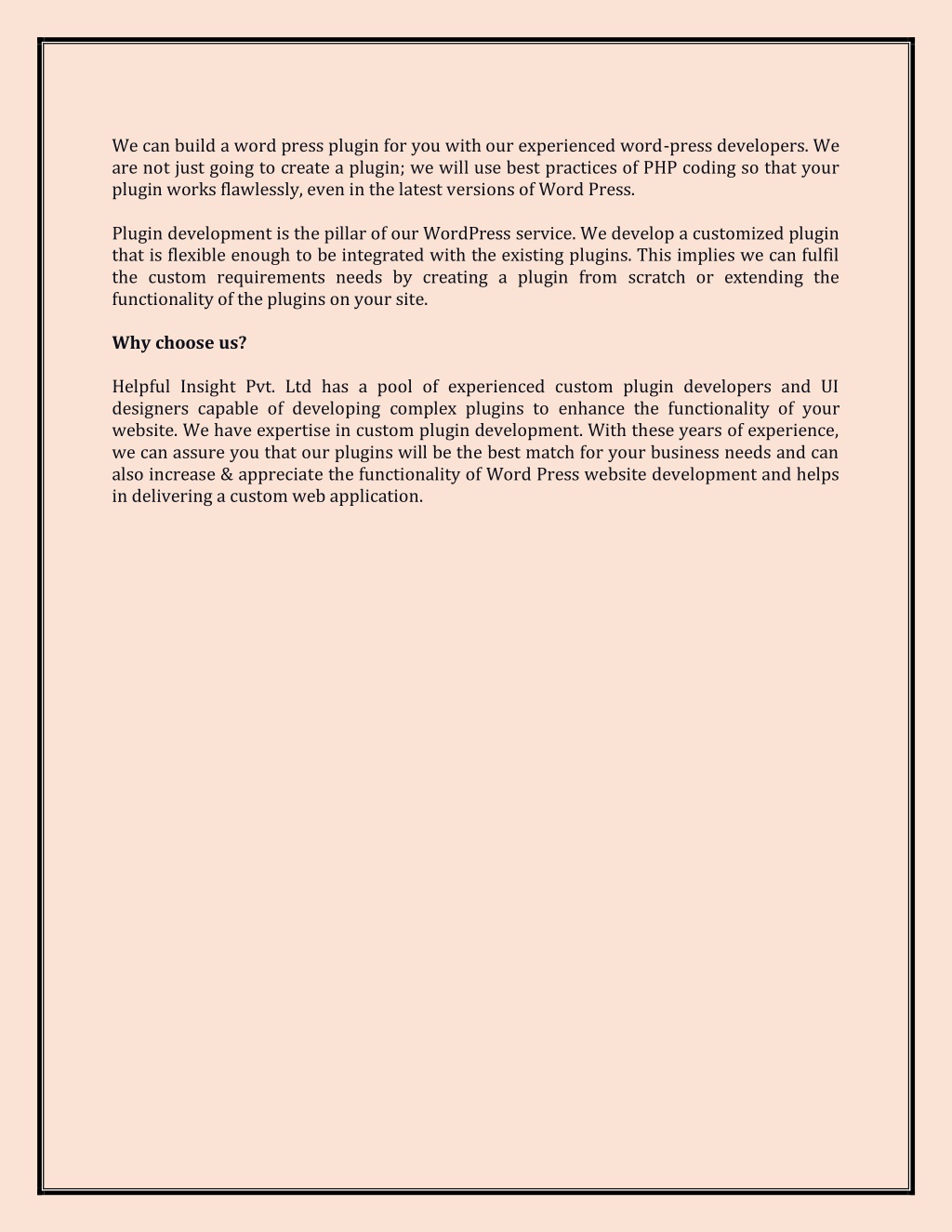 We can build a word press plugin for you with our experienced word-press developers. We are not just going to create a plugin; we will use best practices of PHP coding so that your plugin works flawlessly, even in the latest versions of Word Press.

Plugin development is the pillar of our WordPress service. We develop a customized plugin that is flexible enough to be integrated with the existing plugins. This implies we can fulfil the custom requirements needs by creating a plugin from scratch or extending the functionality of the plugins on your site.

Why choose us?

Helpful Insight Pvt. Ltd has a pool of experienced custom plugin developers and UI designers capable of developing complex plugins to enhance the functionality of your website. We have expertise in custom plugin development. With these years of experience, we can assure you that our plugins will be the best match for your business needs and can also increase & appreciate the functionality of Word Press website development and helps in delivering a custom web application.